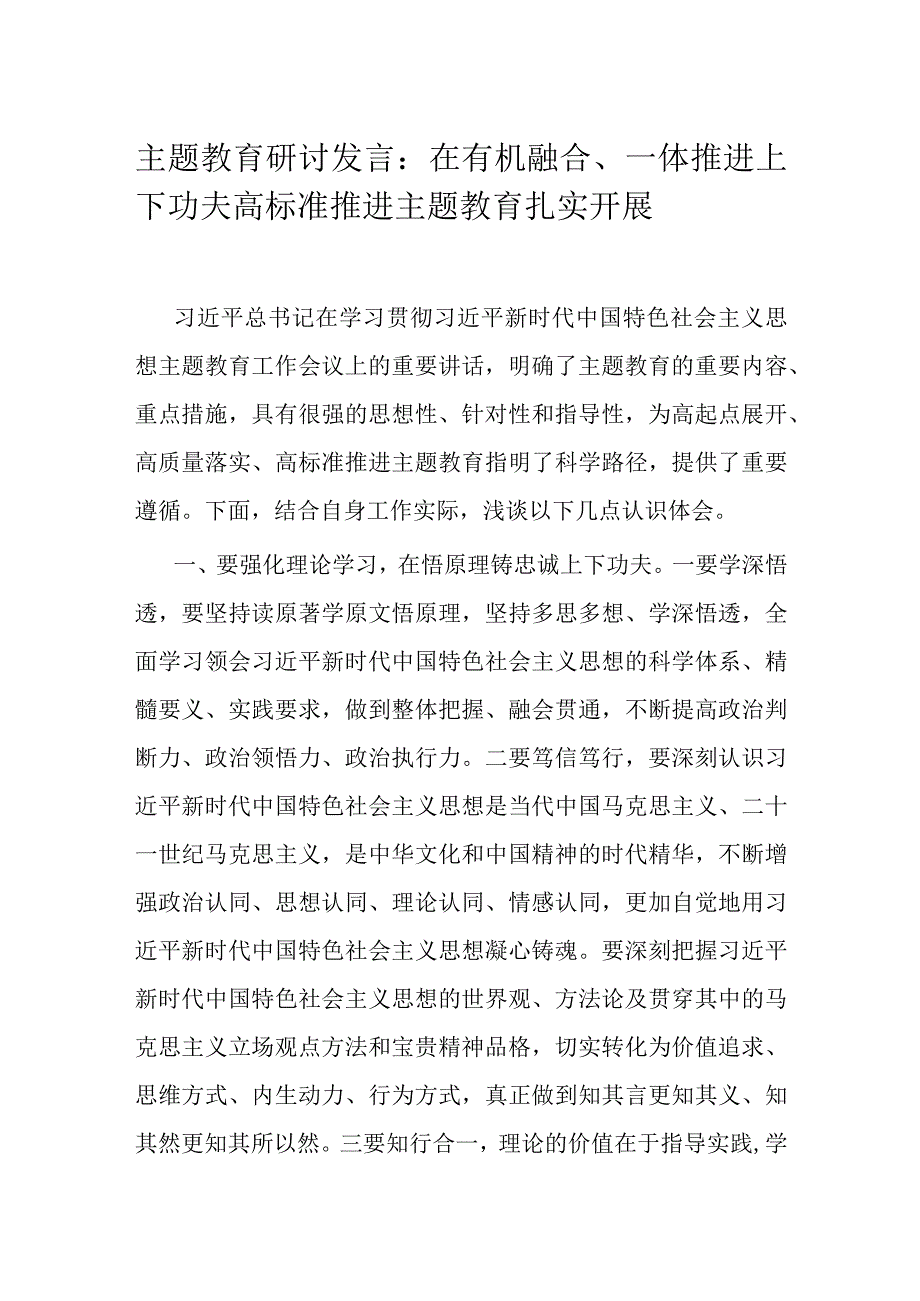 主题教育研讨发言：在有机融合、一体推进上下功夫高标准推进主题教育扎实开展

习近平总书记在学习贯彻习近平新时代中国特色社会主义思想主题教育工作会议上的重要讲话，明确了主题教育的重要内容、重点措施，具有很强的思想性、针对性和指导性，为高起点展开、高质量落实、高标准推进主题教育指明了科学路径，提供了重要遵循。下面，结合自身工作实际，浅谈以下几点认识体会。

一、要强化理论学习，在悟原理铸忠诚上下功夫。一要学深悟透，要坚持读原著学原文悟原理，坚持多思多想、学深悟透，全面学习领会习近平新时代中国特色社会主义思想的科学体系、精髓要义、实践要求，做到整体把握、融会贯通，不断提高政治判断力、政治领悟力、政治执行力。二要笃信笃行，要深刻认识习近平新时代中国特色社会主义思想是当代中国马克思主义、二十一世纪马克思主义，是中华文化和中国精神的时代精华，不断增强政治认同、思想认同、理论认同、情感认同，更加自觉地用习近平新时代中国特色社会主义思想凝心铸魂。要深刻把握习近平新时代中国特色社会主义思想的世界观、方法论及贯穿其中的马克思主义立场观点方法和宝贵精神品格，切实转化为价值追求、思维方式、内生动力、行为方式，真正做到知其言更知其义、知其然更知其所以然。三要知行合一，理论的价值在于指导实践，学